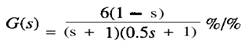 $G(s) = \frac{6(1 - s)}{(s + 1)(0.5s + 1)} \%/\%$